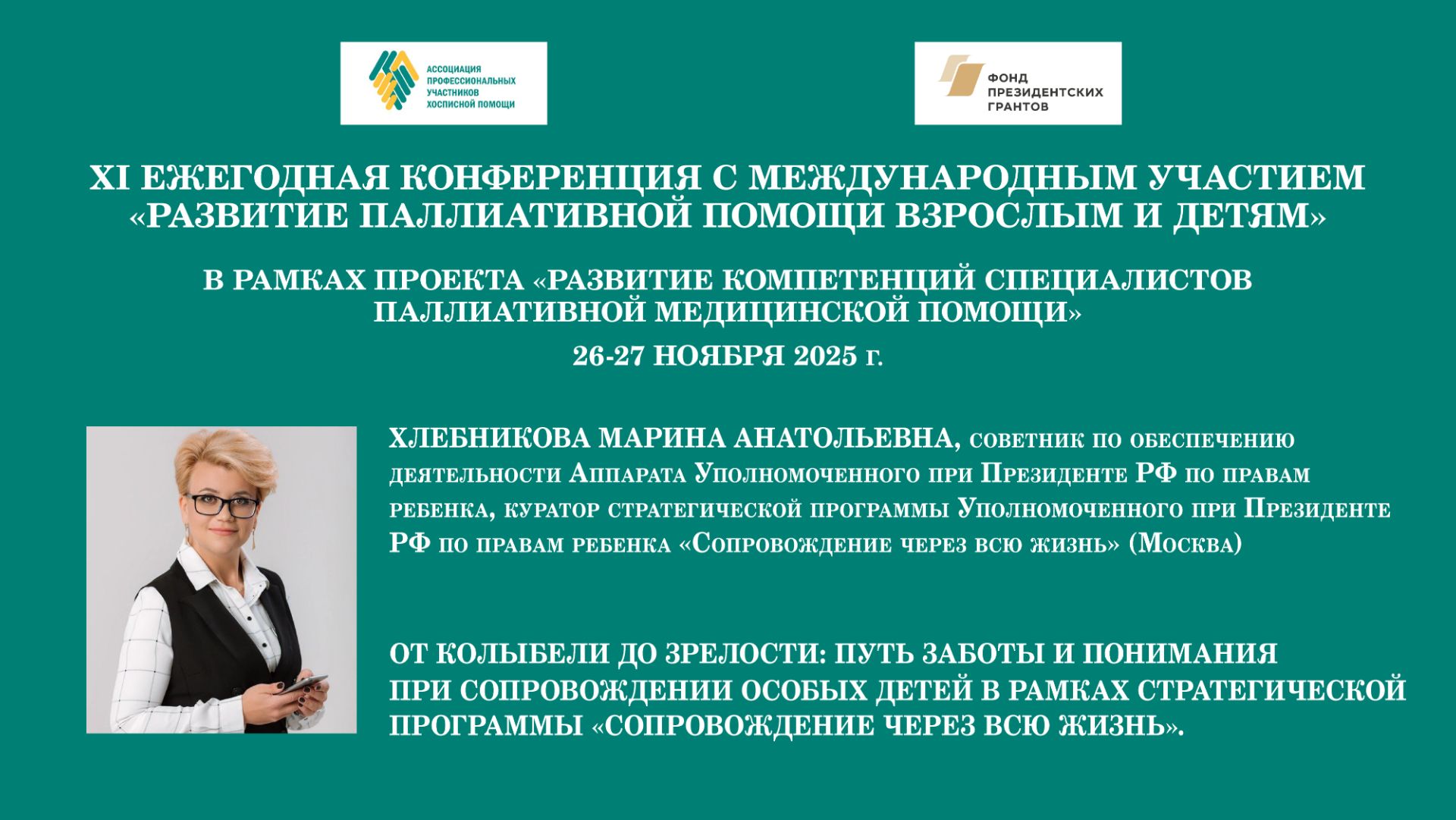 АССОЦИАЦИЯ ПРОФЕССИОНАЛЬНЫХ УЧАСТНИКОВ ХОСПИСНОЙ ПОМОЩИ

ФОНД ПРЕЗИДЕНТСКИХ ГРАНТОВ

XI ЕЖЕГОДНАЯ КОНФЕРЕНЦИЯ С МЕЖДУНАРОДНЫМ УЧАСТИЕМ «РАЗВИТИЕ ПАЛЛИАТИВНОЙ ПОМОЩИ ВЗРОСЛЫМ И ДЕТЯМ»

В РАМКАХ ПРОЕКТА «РАЗВИТИЕ КОМПЕТЕНЦИЙ СПЕЦИАЛИСТОВ ПАЛЛИАТИВНОЙ МЕДИЦИНСКОЙ ПОМОЩИ»

26-27 НОЯБРЯ 2025 г.

ХЛЕБНИКОВА МАРИНА АНАТОЛЬЕВНА, советник по обеспечению деятельности Аппарата Уполномоченного при Президенте РФ по правам ребенка, куратор стратегической программы Уполномоченного при Президенте РФ по правам ребенка «Сопровождение через всю жизнь» (Москва)

ОТ КОЛЫБЕЛИ ДО ЗРЕЛОСТИ: ПУТЬ ЗАБОТЫ И ПОНИМАНИЯ ПРИ СОПРОВОЖДЕНИИ ОСОБЫХ ДЕТЕЙ В РАМКАХ СТРАТЕГИЧЕСКОЙ ПРОГРАММЫ «СОПРОВОЖДЕНИЕ ЧЕРЕЗ ВСЮ ЖИЗНЬ».